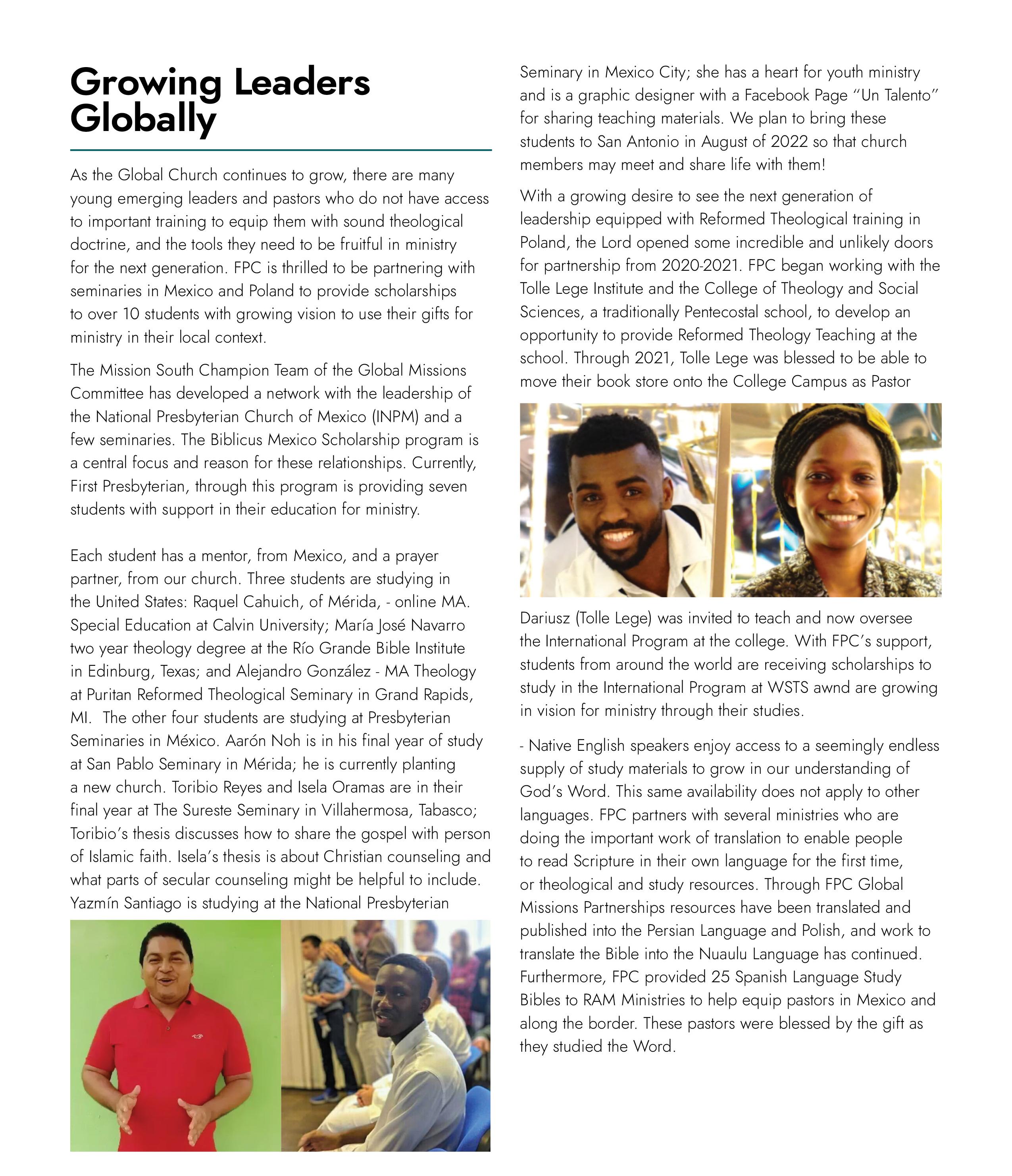 Growing Leaders Globally

As the Global Church continues to grow, there are many young emerging leaders and pastors who do not have access to important training to equip them with sound theological doctrine, and the tools they need to be fruitful in ministry for the next generation. FPC is thrilled to be partnering with seminaries in Mexico and Poland to provide scholarships to over 10 students with growing vision to use their gifts for ministry in their local context.

The Mission South Champion Team of the Global Missions Committee has developed a network with the leadership of the National Presbyterian Church of Mexico (INPM) and a few seminaries. The Biblicus Mexico Scholarship program is a central focus and reason for these relationships. Currently, First Presbyterian, through this program is providing seven students with support in their education for ministry.

Each student has a mentor, from Mexico, and a prayer partner, from our church. Three students are studying in the United States: Raquel Cahuich, of Mérida, - online MA. Special Education at Calvin University; María José Navarro two year theology degree at the Río Grande Bible Institute in Edinburg, Texas; and Alejandro González - MA Theology at Puritan Reformed Theological Seminary in Grand Rapids, MI. The other four students are studying at Presbyterian Seminaries in México. Aarón Noh is in his final year of study at San Pablo Seminary in Mérida; he is currently planting a new church. Toribio Reyes and Isela Oramas are in their final year at The Sureste Seminary in Villahermosa, Tabasco; Toribio's thesis discusses how to share the gospel with person of Islamic faith. Isela's thesis is about Christian counseling and what parts of secular counseling might be helpful to include. Yazmín Santiago is studying at the National Presbyterian Seminary in Mexico City; she has a heart for youth ministry and is a graphic designer with a Facebook Page "Un Talento" for sharing teaching materials. We plan to bring these students to San Antonio in August of 2022 so that church members may meet and share life with them!

With a growing desire to see the next generation of leadership equipped with Reformed Theological training in Poland, the Lord opened some incredible and unlikely doors for partnership from 2020-2021. FPC began working with the Tolle Lege Institute and the College of Theology and Social Sciences, a traditionally Pentecostal school, to develop an opportunity to provide Reformed Theology Teaching at the school. Through 2021, Tolle Lege was blessed to be able to move their book store onto the College Campus as Pastor Dariusz (Tolle Lege) was invited to teach and now oversee the International Program at the college. With FPC's support, students from around the world are receiving scholarships to study in the International Program at WSTS awnd are growing in vision for ministry through their studies.

- Native English speakers enjoy access to a seemingly endless supply of study materials to grow in our understanding of God's Word. This same availability does not apply to other languages. FPC partners with several ministries who are doing the important work of translation to enable people to read Scripture in their own language for the first time, or theological and study resources. Through FPC Global Missions Partnerships resources have been translated and published into the Persian Language and Polish, and work to translate the Bible into the Nuaulu Language has continued. Furthermore, FPC provided 25 Spanish Language Study Bibles to RAM Ministries to help equip pastors in Mexico and along the border. These pastors were blessed by the gift as they studied the Word.